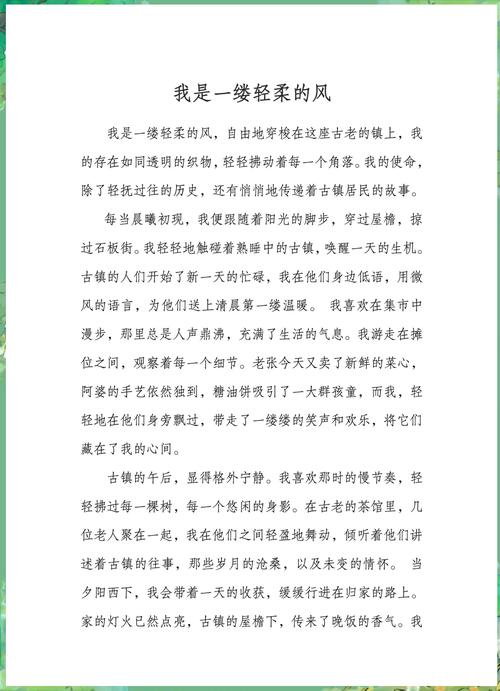 我是一缕轻柔的风

我是一缕轻柔的风，自由地穿梭在这座古老的镇上，我的存在如同透明的织物，轻轻拂动着每一个角落。我的使命，除了轻抚过往的历史，还有悄悄地传递着古镇居民的故事。

每当晨曦初现，我便跟随着阳光的脚步，穿过屋檐，掠过石板街。我轻轻地触碰着熟睡中的古镇，唤醒一天的生机。古镇的人们开始了新一天的忙碌，我在他们身边低语，用微风的语言，为他们送上清晨第一缕温暖。 我喜欢在集市中漫步，那里总是人声鼎沸，充满了生活的气息。我游走在摊位之间，观察着每一个细节。老张今天又卖了新鲜的菜心，阿婆的手艺依然独到，糖油饼吸引了一大群孩童，而我，轻轻地在他们身旁飘过，带走了一缕缕的笑声和欢乐，将它们藏在了我的心间。

古镇的午后，显得格外宁静。我喜欢那时的慢节奏，轻轻拂过每一棵树，每一个悠闲的身影。在古老的茶馆里，几位老人聚在一起，我在他们之间轻盈地舞动，倾听着他们讲述着古镇的往事，那些岁月的沧桑，以及未变的情怀。 当夕阳西下，我会带着一天的收获，缓缓行进在归家的路上。家的灯火已然点亮，古镇的屋檐下，传来了晚饭的香气。我